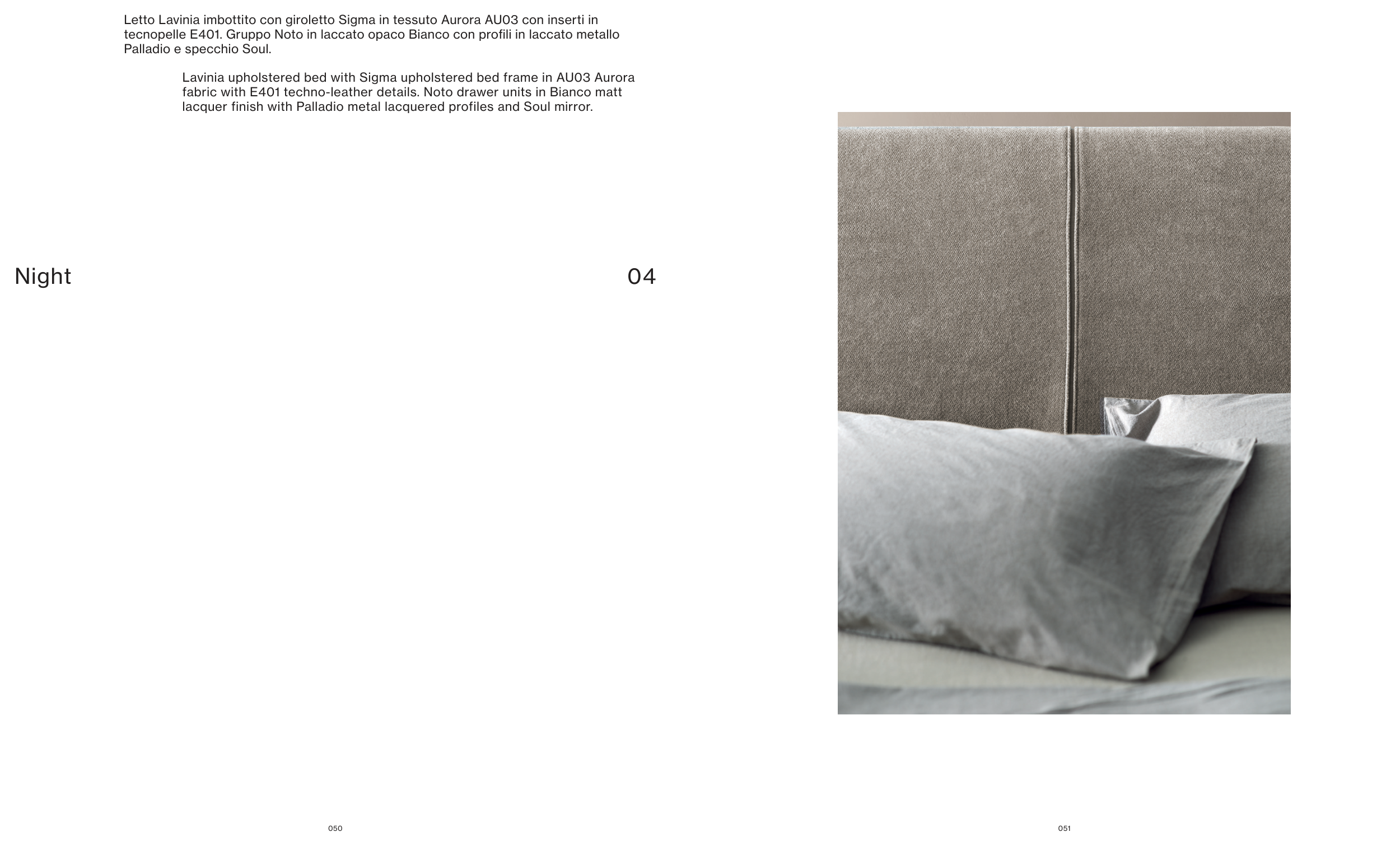 Letto Lavinia imbottito con giroletto Sigma in tessuto Aurora AU03 con inserti in tecnopelle E401. Gruppo Noto in laccato opaco Bianco con profili in laccato metallo Palladio e specchio Soul.

Lavinia upholstered bed with Sigma upholstered bed frame in AU03 Aurora fabric with E401 techno-leather details. Noto drawer units in Bianco matt lacquer finish with Palladio metal lacquered profiles and Soul mirror.

Night

04

050

051